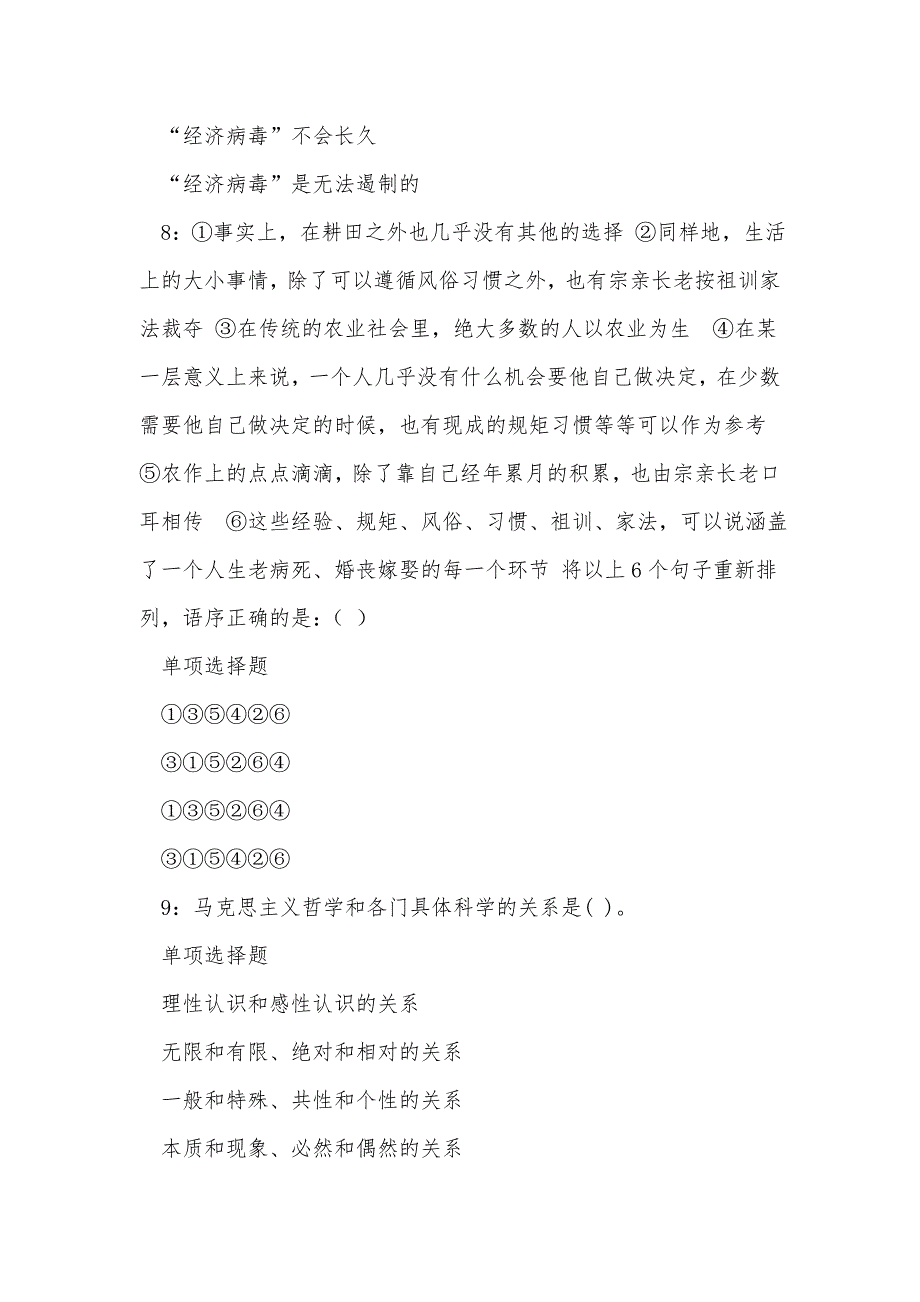 “经济病毒”不会长久

“经济病毒”是无法遏制的

8：①事实上，在耕田之外也几乎没有其他的选择 ②同样地，生活上的大小事情，除了可以遵循风俗习惯之外，也有宗亲长老按祖训家法裁夺 ③在传统的农业社会里，绝大多数的人以农业为生 ④在某一层意义上来说，一个人几乎没有什么机会要他自己做决定，在少数需要他自己做决定的时候，也有现成的规矩习惯等等可以作为参考 ⑤农作上的点点滴滴，除了靠自己经年累月的积累，也由宗亲长老口耳相传 ⑥这些经验、规矩、风俗、习惯、祖训、家法，可以说涵盖了一个人生老病死、婚丧嫁娶的每一个环节 将以上6个句子重新排列，语序正确的是：（ ）

单项选择题

①③⑤④②⑥

③①⑤②⑥④

①③⑤②⑥④

③①⑤④②⑥

9：马克思主义哲学和各门具体科学的关系是( )。

单项选择题

理性认识和感性认识的关系

无限和有限、绝对和相对的关系

一般和特殊、共性和个性的关系

本质和现象、必然和偶然的关系